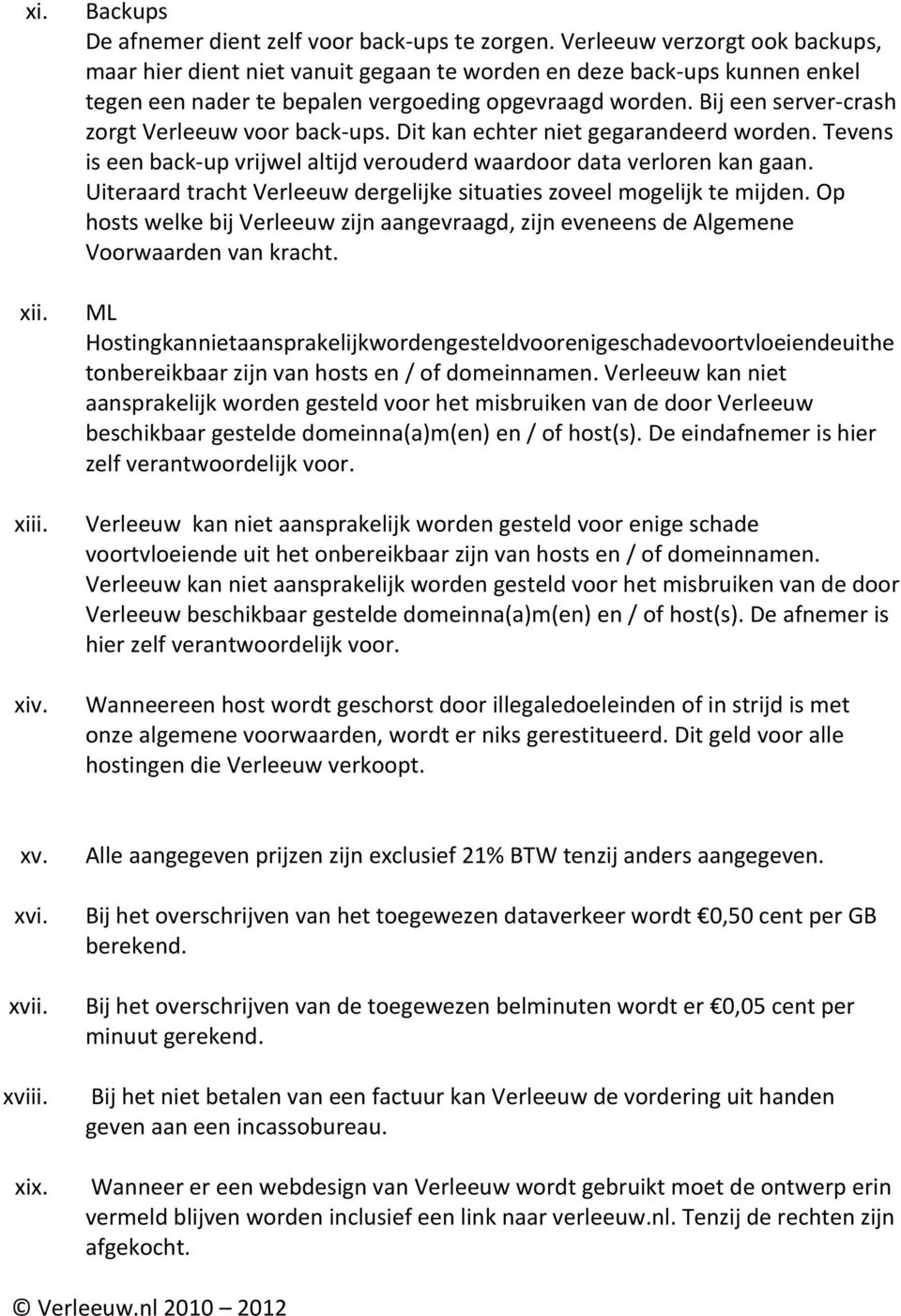 xi. Backups
De afnemer dient zelf voor back-ups te zorgen. Verleeuw verzorgt ook backups, maar hier dient niet vanuit gegaan te worden en deze back-ups kunnen enkel tegen een nader te bepalen vergoeding opgevraagd worden. Bij een server-crash zorgt Verleeuw voor back-ups. Dit kan echter niet gegarandeerd worden. Tevens is een back-up vrijwel altijd verouderd waardoor data verloren kan gaan. Uiteraard tracht Verleeuw dergelijke situaties zoveel mogelijk te mijden. Op hosts welke bij Verleeuw zijn aangevraagd, zijn eveneens de Algemene Voorwaarden van kracht.

xii. ML
Hostingkannietaansprakelijkwordengesteldvoorenigeschadevoortvloeiendeuithe tonbereikbaar zijn van hosts en / of domeinnamen. Verleeuw kan niet aansprakelijk worden gesteld voor het misbruiken van de door Verleeuw beschikbaar gestelde domeinna(a)m(en) en / of host(s). De eindafnemer is hier zelf verantwoordelijk voor.

xiii. Verleeuw kan niet aansprakelijk worden gesteld voor enige schade voortvloeiende uit het onbereikbaar zijn van hosts en / of domeinnamen. Verleeuw kan niet aansprakelijk worden gesteld voor het misbruiken van de door Verleeuw beschikbaar gestelde domeinna(a)m(en) en / of host(s). De afnemer is hier zelf verantwoordelijk voor.

xiv. Wanneereen host wordt geschorst door illegaledoeleinden of in strijd is met onze algemene voorwaarden, wordt er niks gerestitueerd. Dit geld voor alle hostingen die Verleeuw verkoopt.

xv. Alle aangegeven prijzen zijn exclusief 21% BTW tenzij anders aangegeven.

xvi. Bij het overschrijven van het toegewezen dataverkeer wordt €0,50 cent per GB berekend.

xvii. Bij het overschrijven van de toegewezen belminuten wordt er €0,05 cent per minuut gerekend.

xviii. Bij het niet betalen van een factuur kan Verleeuw de vordering uit handen geven aan een incassobureau.

xix. Wanneer er een webdesign van Verleeuw wordt gebruikt moet de ontwerp erin vermeld blijven worden inclusief een link naar verleeuw.nl. Tenzij de rechten zijn afgekocht.

© Verleeuw.nl 2010 – 2012